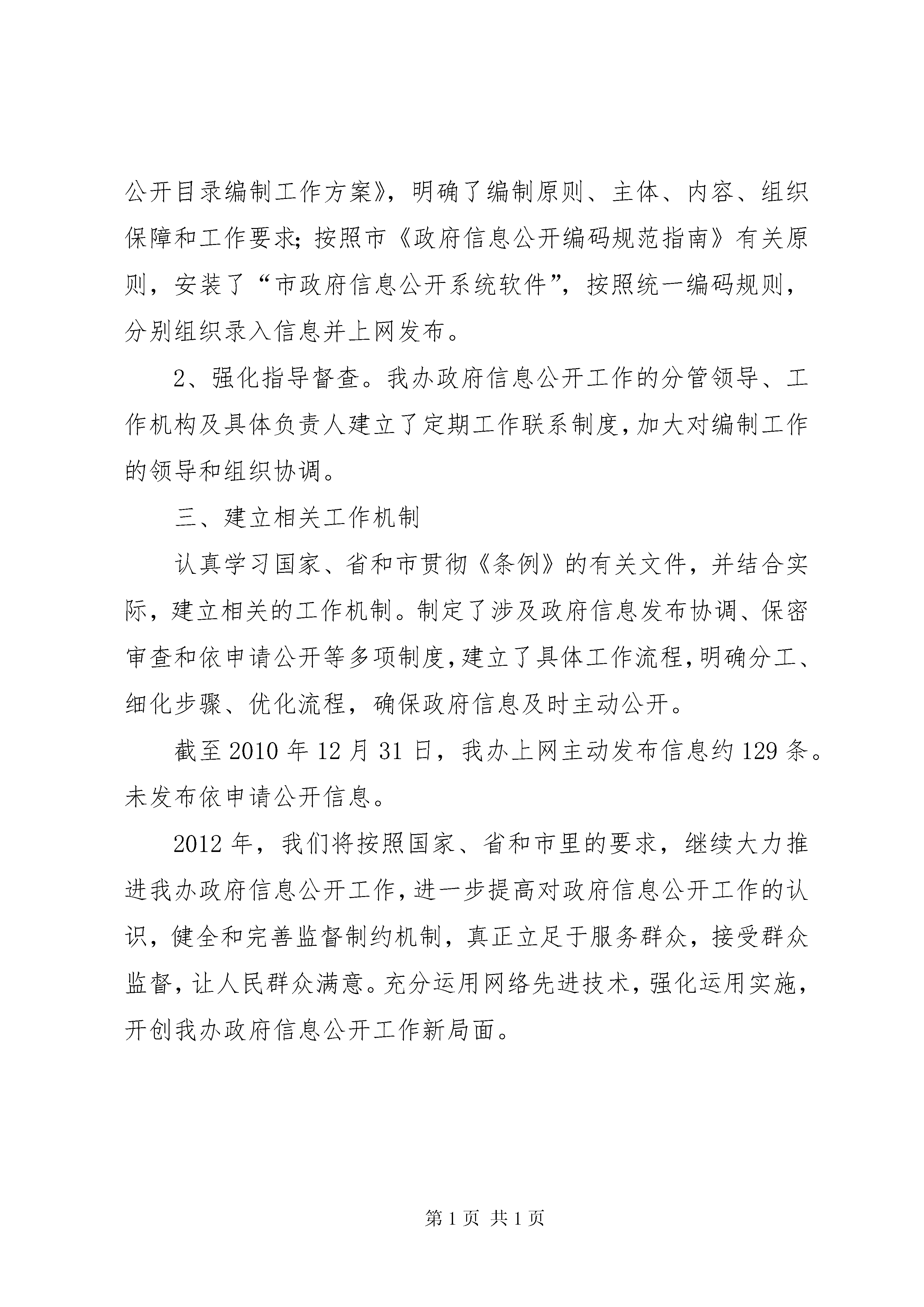 公开目录编制工作方案》，明确了编制原则、主体、内容、组织保障和工作要求；按照市《政府信息公开编码规范指南》有关原则，安装了“市政府信息公开系统软件”，按照统一编码规则，分别组织录入信息并上网发布。

2、强化指导督查。我办政府信息公开工作的分管领导、工作机构及具体负责人建立了定期工作联系制度，加大对编制工作的领导和组织协调。

三、建立相关工作机制

认真学习国家、省和市贯彻《条例》的有关文件，并结合实际，建立相关的工作机制。制定了涉及政府信息发布协调、保密审查和依申请公开等多项制度，建立了具体工作流程，明确分工、细化步骤、优化流程，确保政府信息及时主动公开。

截至2010年12月31日，我办上网主动发布信息约129条。未发布依申请公开信息。

2012年，我们将按照国家、省和市里的要求，继续大力推进我办政府信息公开工作，进一步提高对政府信息公开工作的认识，健全和完善监督制约机制，真正立足于服务群众，接受群众监督，让人民群众满意。充分运用网络先进技术，强化运用实施，开创我办政府信息公开工作新局面。

第1页 共1页